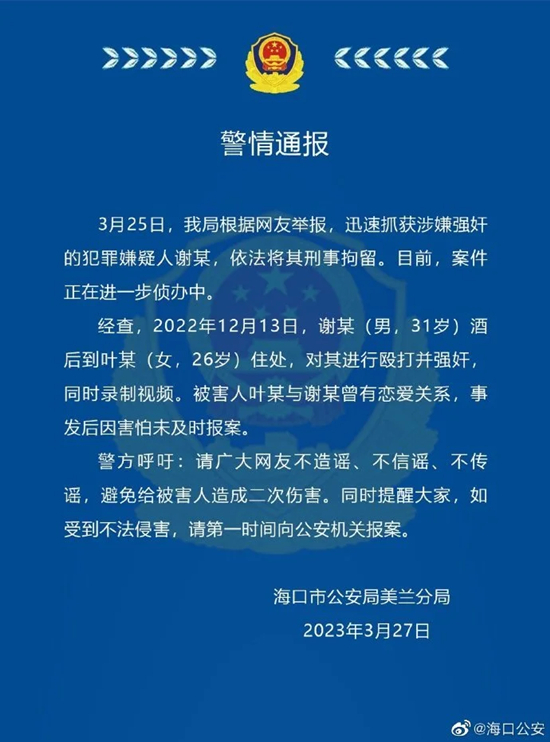 警情通报

3月25日，我局根据网友举报，迅速抓获涉嫌强奸的犯罪嫌疑人谢某，依法将其刑事拘留。目前，案件正在进一步侦办中。

经查，2022年12月13日，谢某（男，31岁）酒后到叶某（女，26岁）住处，对其进行殴打并强奸，同时录制视频。被害人叶某与谢某曾有恋爱关系，事发后因害怕未及时报案。

警方呼吁：请广大网友不造谣、不信谣、不传谣，避免给被害人造成二次伤害。同时提醒大家，如受到不法侵害，请第一时间向公安机关报案。

海口市公安局美兰分局
2023年3月27日

@海口公安